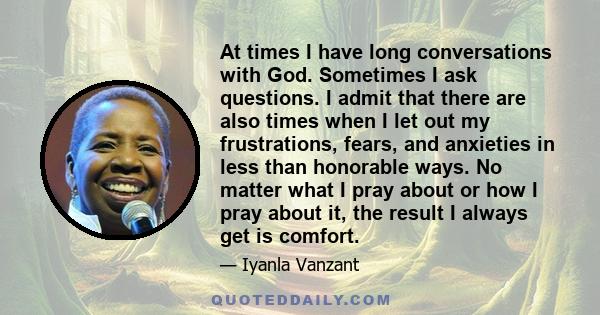 At times I have long conversations with God. Sometimes I ask questions. I admit that there are also times when I let out my frustrations, fears, and anxieties in less than honorable ways. No matter what I pray about or how I pray about it, the result I always get is comfort.

— Iyanla Vanzant

QUOTEDDAILY.COM